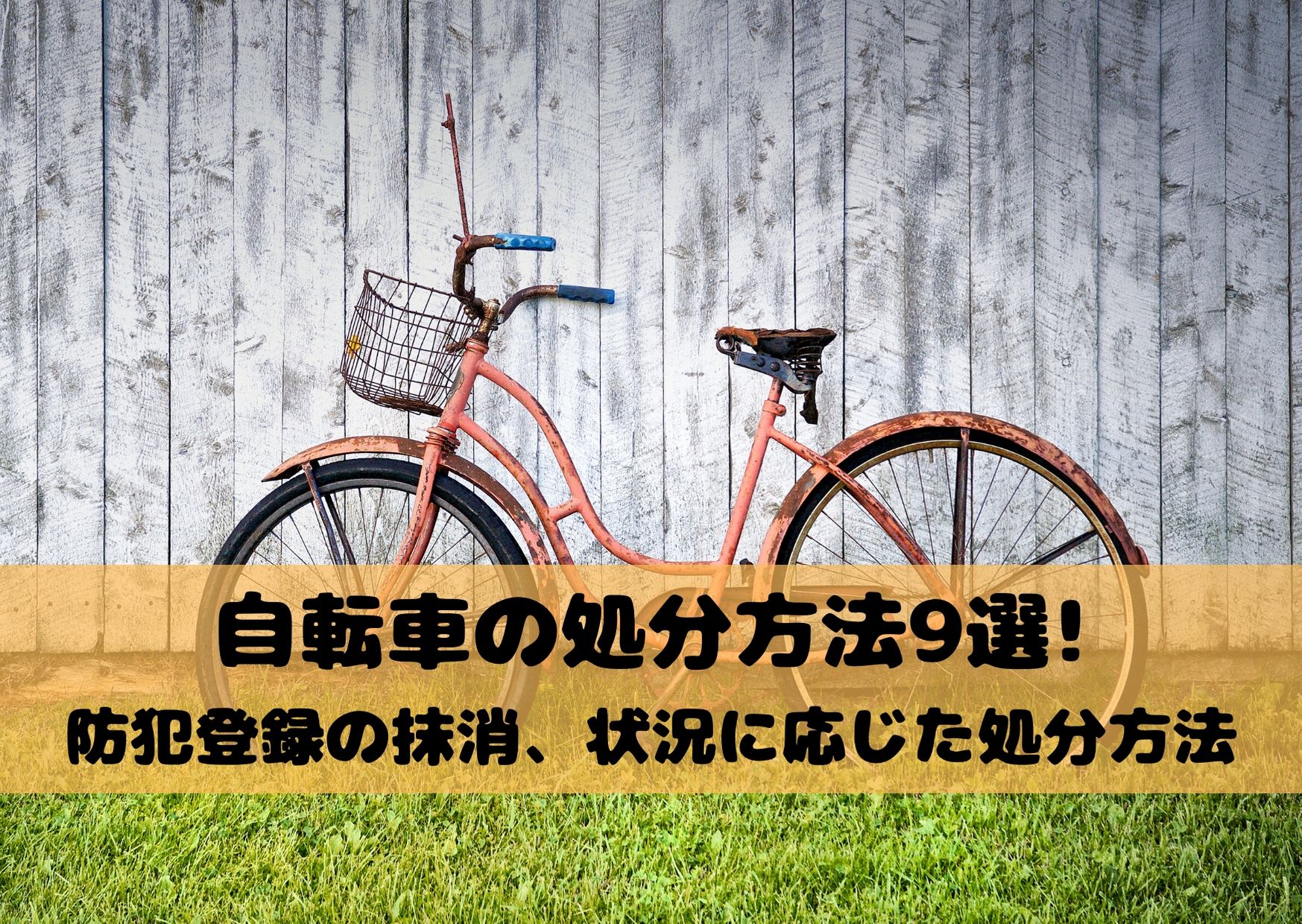 自転車の処分方法9選！

防犯登録の抹消、状況に応じた処分方法